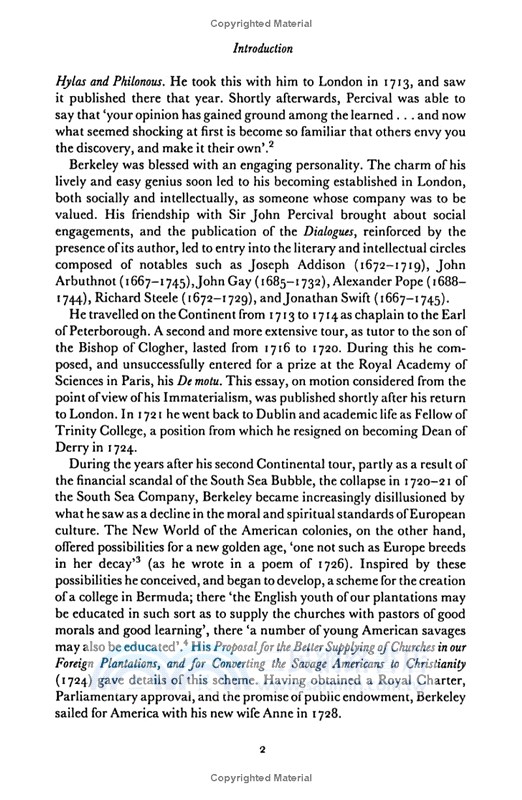 Copyrighted Material

Introduction

Hylas and Philonous. He took this with him to London in 1713, and saw it published there that year. Shortly afterwards, Percival was able to say that 'your opinion has gained ground among the learned . . . and now what seemed shocking at first is become so familiar that others envy you the discovery, and make it their own'.$^2$

Berkeley was blessed with an engaging personality. The charm of his lively and easy genius soon led to his becoming established in London, both socially and intellectually, as someone whose company was to be valued. His friendship with Sir John Percival brought about social engagements, and the publication of the Dialogues, reinforced by the presence of its author, led to entry into the literary and intellectual circles composed of notables such as Joseph Addison (1672–1719), John Arbuthnot (1667–1745), John Gay (1685–1732), Alexander Pope (1688–1744), Richard Steele (1672–1729), and Jonathan Swift (1667–1745).

He travelled on the Continent from 1713 to 1714 as chaplain to the Earl of Peterborough. A second and more extensive tour, as tutor to the son of the Bishop of Clogher, lasted from 1716 to 1720. During this he composed, and unsuccessfully entered for a prize at the Royal Academy of Sciences in Paris, his De motu. This essay, on motion considered from the point of view of his Immaterialism, was published shortly after his return to London. In 1721 he went back to Dublin and academic life as Fellow of Trinity College, a position from which he resigned on becoming Dean of Derry in 1724.

During the years after his second Continental tour, partly as a result of the financial scandal of the South Sea Bubble, the collapse in 1720–21 of the South Sea Company, Berkeley became increasingly disillusioned by what he saw as a decline in the moral and spiritual standards of European culture. The New World of the American colonies, on the other hand, offered possibilities for a new golden age, 'one not such as Europe breeds in her decay'$^3$ (as he wrote in a poem of 1726). Inspired by these possibilities he conceived, and began to develop, a scheme for the creation of a college in Bermuda; there 'the English youth of our plantations may be educated in such sort as to supply the churches with pastors of good morals and good learning', there 'a number of young American savages may also be educated'.$^4$ His Proposal for the Better Supplying of Churches in our Foreign Plantations, and for Converting the Savage Americans to Christianity (1724) gave details of this scheme. Having obtained a Royal Charter, Parliamentary approval, and the promise of public endowment, Berkeley sailed for America with his new wife Anne in 1728.

2

Copyrighted Material